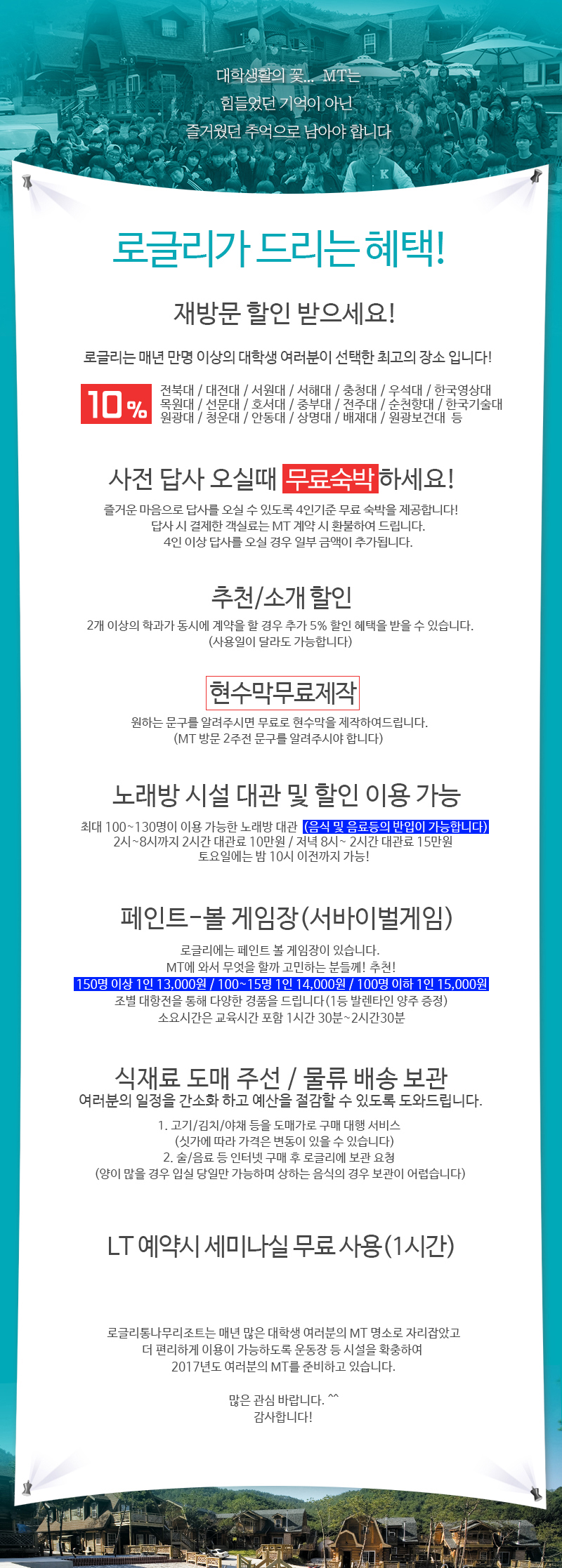 대학생활의 꽃... MT는
힘들었던 기억이 아닌
즐거웠던 추억으로 남아야 합니다

로글리가 드리는 혜택!

재방문 할인 받으세요!

로글리는 매년 만명 이상의 대학생 여러분이 선택한 최고의 장소 입니다!

10%

전북대 / 대전대 / 서원대 / 서해대 / 충청대 / 우석대 / 한국영상대
목원대 / 선문대 / 호서대 / 중부대 / 전주대 / 순천향대 / 한국기술대
원광대 / 청운대 / 안동대 / 상명대 / 배재대 / 원광보건대 등

사전 답사 오실때 무료숙박하세요!

즐거운 마음으로 답사를 오실 수 있도록 4인기준 무료 숙박을 제공합니다!
답사 시 결제한 객실료는 MT 계약 시 환불하여 드립니다.
4인 이상 답사를 오실 경우 일부 금액이 추가됩니다.

추천/소개 할인

2개 이상의 학과가 동시에 계약을 할 경우 추가 5% 할인 혜택을 받을 수 있습니다.
(사용일이 달라도 가능합니다)

현수막무료제작

원하는 문구를 알려주시면 무료로 현수막을 제작하여드립니다.
(MT 방문 2주전 문구를 알려주시야 합니다)

노래방 시설 대관 및 할인 이용 가능

최대 100~130명이 이용 가능한 노래방 대관 (음식 및 음료등의 반입이 가능합니다)
2시~8시까지 2시간 대관료 10만원 / 저녁 8시~ 2시간 대관료 15만원
토요일에는 밤 10시 이전까지 가능!

페인트-볼 게임장(서바이벌게임)

로글리에는 페인트 볼 게임장이 있습니다.
MT에 와서 무엇을 할까 고민하는 분들께! 추천!
150명 이상 1인 13,000원 / 100~15명 1인 14,000원 / 100명 이하 1인 15,000원
조별 대항전을 통해 다양한 경품을 드립니다(1등 발렌타인 양주 증정)
소요시간은 교육시간 포함 1시간 30분~2시간30분

식재료 도매 주선 / 물류 배송 보관
여러분의 일정을 간소화 하고 예산을 절감할 수 있도록 도와드립니다.

1. 고기/김치/야채 등을 도매가로 구매 대행 서비스
(싯가에 따라 가격은 변동이 있을 수 있습니다)
2. 술/음료 등 인터넷 구매 후 로글리에 보관 요청
(양이 많을 경우 입실 당일만 가능하며 상하는 음식의 경우 보관이 어렵습니다)

LT 예약시 세미나실 무료 사용(1시간)

로글리통나무리조트는 매년 많은 대학생 여러분의 MT 명소로 자리잡았고
더 편리하게 이용이 가능하도록 운동장 등 시설을 확충하여
2017년도 여러분의 MT를 준비하고 있습니다.

많은 관심 바랍니다. ^^
감사합니다!